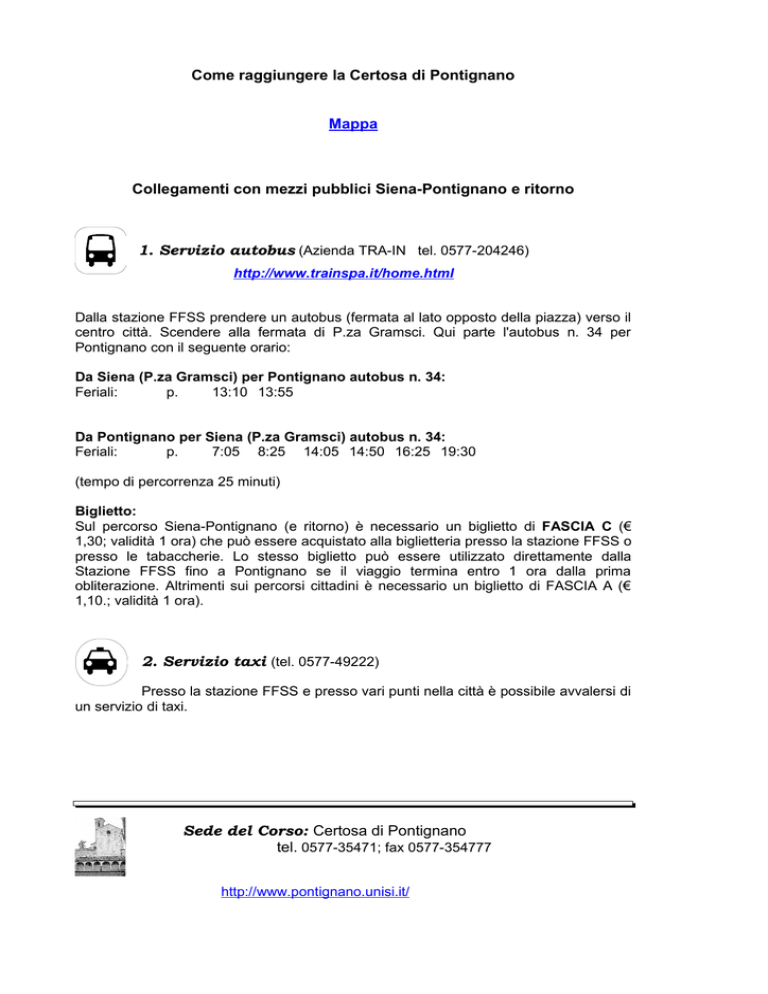 Come raggiungere la Certosa di Pontignano

Mappa

Collegamenti con mezzi pubblici Siena-Pontignano e ritorno

1. Servizio autobus (Azienda TRA-IN tel. 0577-204246)

http://www.trainspa.it/home.html

Dalla stazione FFSS prendere un autobus (fermata al lato opposto della piazza) verso il centro città. Scendere alla fermata di P.za Gramsci. Qui parte l'autobus n. 34 per Pontignano con il seguente orario:

Da Siena (P.za Gramsci) per Pontignano autobus n. 34:
Feriali: p. 13:10 13:55

Da Pontignano per Siena (P.za Gramsci) autobus n. 34:
Feriali: p. 7:05 8:25 14:05 14:50 16:25 19:30

(tempo di percorrenza 25 minuti)

Biglietto:
Sul percorso Siena-Pontignano (e ritorno) è necessario un biglietto di FASCIA C (€ 1,30; validità 1 ora) che può essere acquistato alla biglietteria presso la stazione FFSS o presso le tabaccherie. Lo stesso biglietto può essere utilizzato direttamente dalla Stazione FFSS fino a Pontignano se il viaggio termina entro 1 ora dalla prima obliterazione. Altrimenti sui percorsi cittadini è necessario un biglietto di FASCIA A (€ 1,10.; validità 1 ora).

2. Servizio taxi (tel. 0577-49222)

Presso la stazione FFSS e presso vari punti nella città è possibile avvalersi di un servizio di taxi.

Sede del Corso: Certosa di Pontignano
tel. 0577-35471; fax 0577-354777

http://www.pontignano.unisi.it/